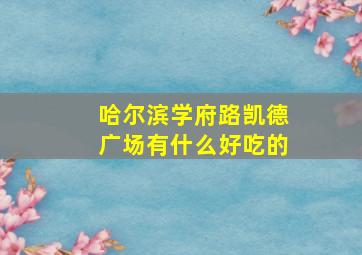 哈尔滨学府路凯德广场有什么好吃的